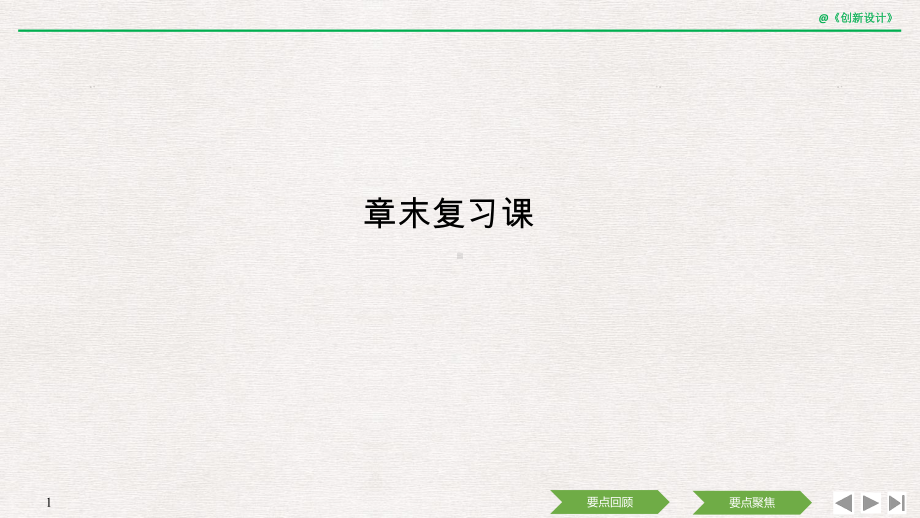 @《创新设计》

章末复习课

1

要点回顾

要点聚焦